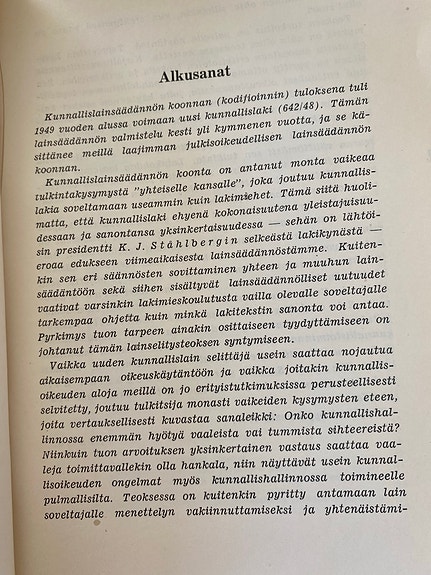 Alkusanat

Kunnallislainsäädännön koonnan (kodifioinnin) tuloksena tuli 1949 vuoden alussa voimaan uusi kunnallislaki (642/48). Tämän lainsäädännön valmistelu kesti yli kymmenen vuotta, ja se käsittänee meillä laajimman julkisoikeudellisen lainsäädännön koonnan.

Kunnallislainsäädännön koonta on antanut monta vaikeaa tulkintakysymystä "yhteiselle kansalle", joka joutuu kunnallislakia soveltamaan useammin kuin lakimiehet. Tämä siitä huolimatta, että kunnallislaki ehyenä kokonaisuutena yleistajuisuudessaan ja sanontansa yksinkertaisuudessa — sehän on lähtöisin presidentti K. J. Ståhlbergin selkeästä lakikynästä — eroaa edukseen viimeaikaisesta lainsäädännöstämme. Kuitenkin sen eri säännösten sovittaminen yhteen ja muuhun lainsäädäntöön sekä siihen sisältyvät lainsäädännölliset uutuudet vaativat varsinkin lakimieskoulutusta vailla olevalle soveltajalle tarkempaa ohjetta kuin minkä lakitekstin sanonta voi antaa. Pyrkimys tuon tarpeen ainakin osittaiseen tyydyttämiseen on johtanut tämän lainselitysteoksen syntymiseen.

Vaikka uuden kunnallislain selittäjä usein saattaa nojautua aikaisempaan oikeuskäytäntöön ja vaikka joitakin kunnallisoikeuden aloja meillä on jo erityistutkimuksissa perusteellisesti selvitetty, joutuu tulkitsija monasti vaikeiden kysymysten eteen, joita vertauksellisesti kuvastaa sanaleikki: Onko kunnallishallinnossa enemmän hyötyä vaaleista vai tummista sihteereistä? Niinkuin tuon arvoituksen yksinkertainen vastaus saattaa vaaleja toimittavallekin olla hankala, niin näyttävät usein kunnallisoikeuden ongelmat myös kunnallishallinnossa toimineelle pulmallisilta. Teoksessa on kuitenkin pyritty antamaan lain soveltajalle menettelyn vakiinnuttamiseksi ja yhtenäistämi-